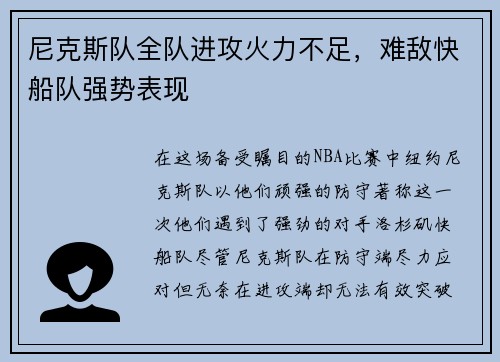 尼克斯队全队进攻火力不足，难敌快船队强势表现

在这场备受瞩目的NBA比赛中纽约尼克斯队以他们顽强的防守著称这一次他们遇到了强劲的对手洛杉矶快船队尽管尼克斯队在防守端尽力应对但无奈在进攻端却无法有效突破